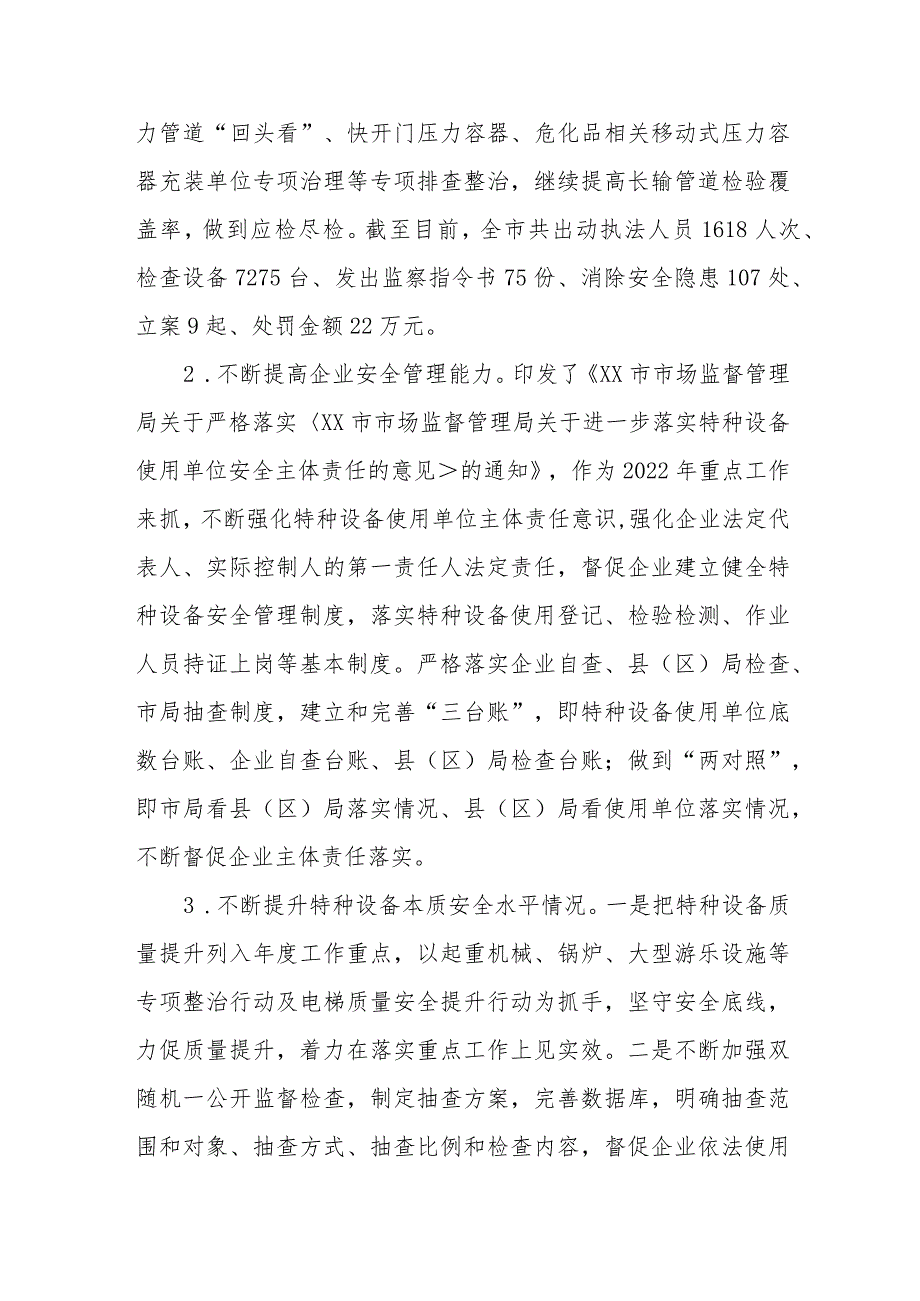 力管道“回头看”、快开门压力容器、危化品相关移动式压力容器充装单位专项治理等专项排查整治，继续提高长输管道检验覆盖率，做到应检尽检。截至目前，全市共出动执法人员1618人次、检查设备7275台、发出监察指令书75份、消除安全隐患107处、立案9起、处罚金额22万元。

2．不断提高企业安全管理能力。印发了《XX市市场监督管理局关于严格落实〈XX市市场监督管理局关于进一步落实特种设备使用单位安全主体责任的意见＞的通知》，作为2022年重点工作来抓，不断强化特种设备使用单位主体责任意识,强化企业法定代表人、实际控制人的第一责任人法定责任，督促企业建立健全特种设备安全管理制度，落实特种设备使用登记、检验检测、作业人员持证上岗等基本制度。严格落实企业自查、县（区）局检查、市局抽查制度，建立和完善“三台账”，即特种设备使用单位底数台账、企业自查台账、县（区）局检查台账；做到“两对照”，即市局看县（区）局落实情况、县（区）局看使用单位落实情况，不断督促企业主体责任落实。

3．不断提升特种设备本质安全水平情况。一是把特种设备质量提升列入年度工作重点，以起重机械、锅炉、大型游乐设施等专项整治行动及电梯质量安全提升行动为抓手，坚守安全底线，力促质量提升，着力在落实重点工作上见实效。二是不断加强双随机一公开监督检查，制定抽查方案，完善数据库，明确抽查范围和对象、抽查方式、抽查比例和检查内容，督促企业依法使用